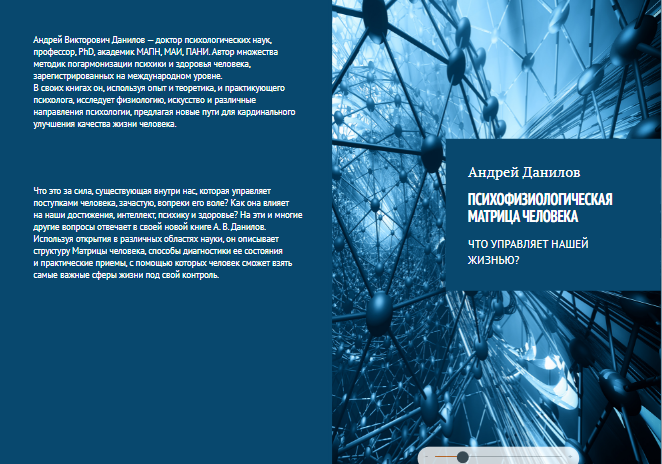 Андрей Викторович Данилов — доктор психологических наук, профессор, PhD, академик МАПН, МАИ, ПАНИ. Автор множества методик погармонизации психики и здоровья человека, зарегистрированных на международном уровне.
В своих книгах он, используя опыт и теоретика, и практикующего психолога, исследует физиологию, искусство и различные направления психологии, предлагая новые пути для кардинального улучшения качества жизни человека.

Что это за сила, существующая внутри нас, которая управляет поступками человека, зачастую, вопреки его воле? Как она влияет на наши достижения, интеллект, психику и здоровье? На эти и многие другие вопросы отвечает в своей новой книге А. В. Данилов. Используя открытия в различных областях науки, он описывает структуру Матрицы человека, способы диагностики ее состояния и практические приемы, с помощью которых человек сможет взять самые важные сферы жизни под свой контроль.

Андрей Данилов

ПСИХОФИЗИОЛОГИЧЕСКАЯ МАТРИЦА ЧЕЛОВЕКА

ЧТО УПРАВЛЯЕТ НАШЕЙ ЖИЗНЬЮ?